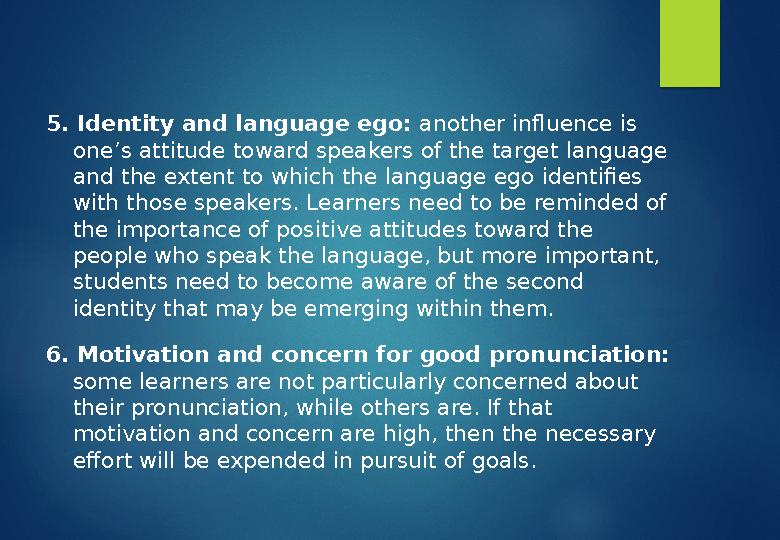 5. Identity and language ego: another influence is one’s attitude toward speakers of the target language and the extent to which the language ego identifies with those speakers. Learners need to be reminded of the importance of positive attitudes toward the people who speak the language, but more important, students need to become aware of the second identity that may be emerging within them.

6. Motivation and concern for good pronunciation: some learners are not particularly concerned about their pronunciation, while others are. If that motivation and concern are high, then the necessary effort will be expended in pursuit of goals.